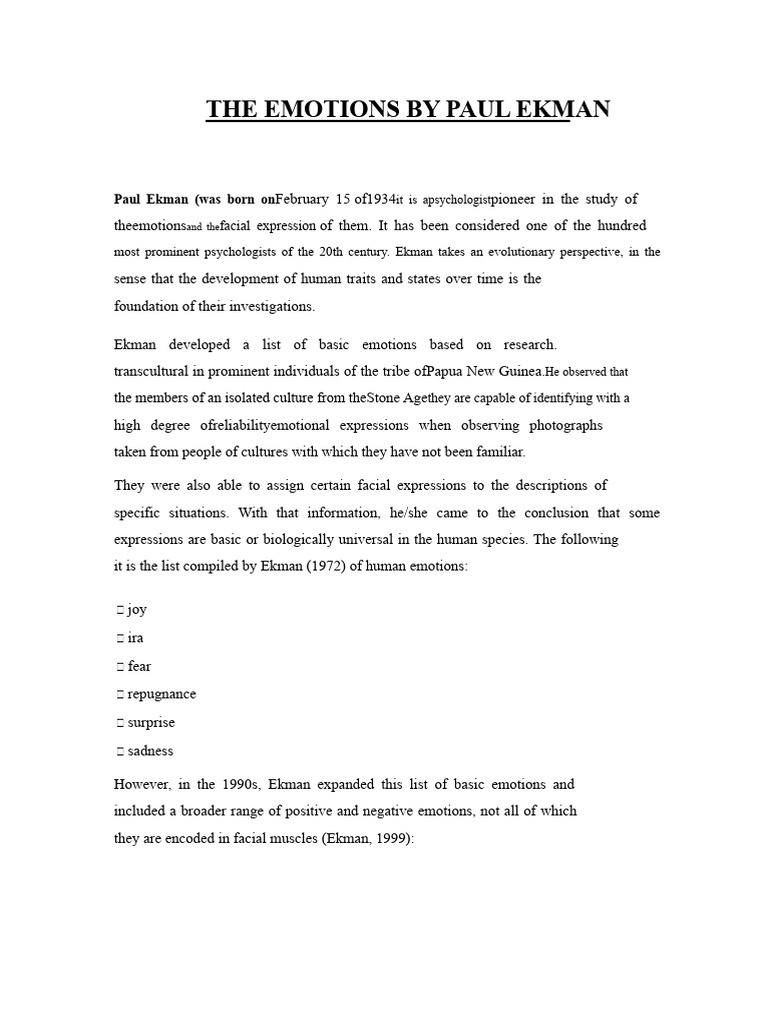 THE EMOTIONS BY PAUL EKMAN

Paul Ekman (was born onFebruary 15 of1934it is apsychologistpioneer in the study of theemotionsand thefacial expression of them. It has been considered one of the hundred most prominent psychologists of the 20th century. Ekman takes an evolutionary perspective, in the sense that the development of human traits and states over time is the foundation of their investigations.

Ekman developed a list of basic emotions based on research. transcultural in prominent individuals of the tribe ofPapua New Guinea.He observed that the members of an isolated culture from theStone Agethey are capable of identifying with a high degree ofreliabilityemotional expressions when observing photographs taken from people of cultures with which they have not been familiar.

They were also able to assign certain facial expressions to the descriptions of specific situations. With that information, he/she came to the conclusion that some expressions are basic or biologically universal in the human species. The following it is the list compiled by Ekman (1972) of human emotions:

 joy
 ira
 fear
 repugnance
 surprise
 sadness

However, in the 1990s, Ekman expanded this list of basic emotions and included a broader range of positive and negative emotions, not all of which they are encoded in facial muscles (Ekman, 1999):